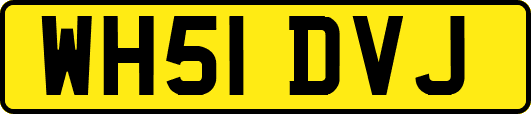 WH51 DVJ